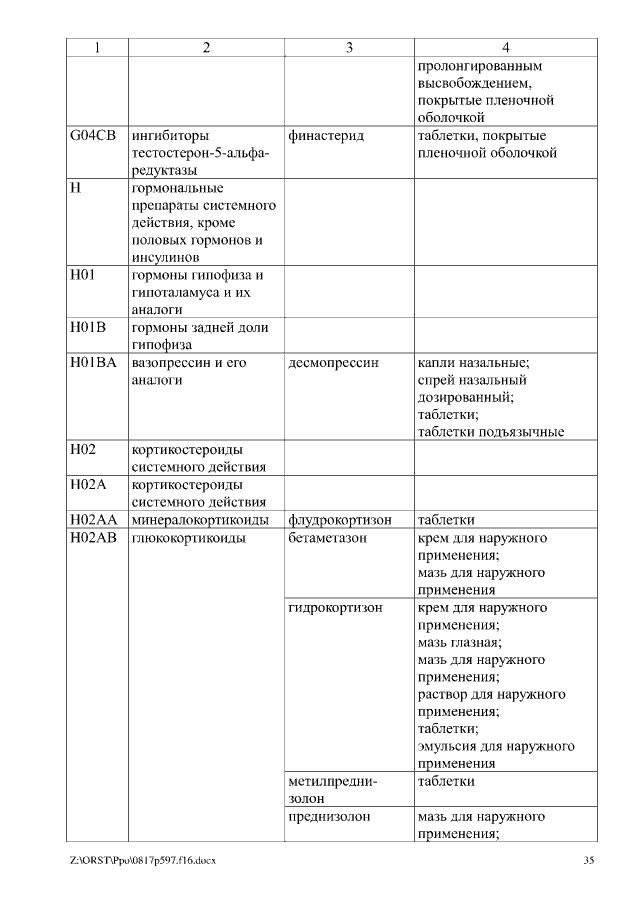 | 1 | 2 | 3 | 4 |
|---|---|---|---|
| | | | пролонгированным высвобождением, покрытые пленочной оболочкой |
| G04CB | ингибиторы тестостерон-5-альфа-редуктазы | финастерид | таблетки, покрытые пленочной оболочкой |
| H | гормональные препараты системного действия, кроме половых гормонов и инсулинов | | |
| H01 | гормоны гипофиза и гипоталамуса и их аналоги | | |
| H01B | гормоны задней доли гипофиза | | |
| H01BA | вазопрессин и его аналоги | десмопрессин | капли назальные; спрей назальный дозированный; таблетки; таблетки подъязычные |
| H02 | кортикостероиды системного действия | | |
| H02A | кортикостероиды системного действия | | |
| H02AA | минералокортикоиды | флудрокортизон | таблетки |
| H02AB | глюкокортикоиды | бетаметазон | крем для наружного применения; мазь для наружного применения |
| | | гидрокортизон | крем для наружного применения; мазь глазная; мазь для наружного применения; раствор для наружного применения; таблетки; эмульсия для наружного применения |
| | | метилпреднизолон | таблетки |
| | | преднизолон | мазь для наружного применения; |

Z:\ORST\Ppo\0817p597.f16.docx 35